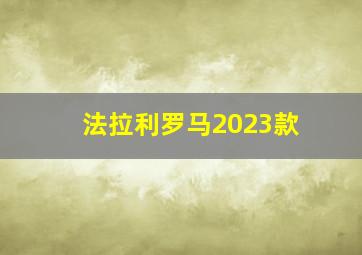 法拉利罗马2023款